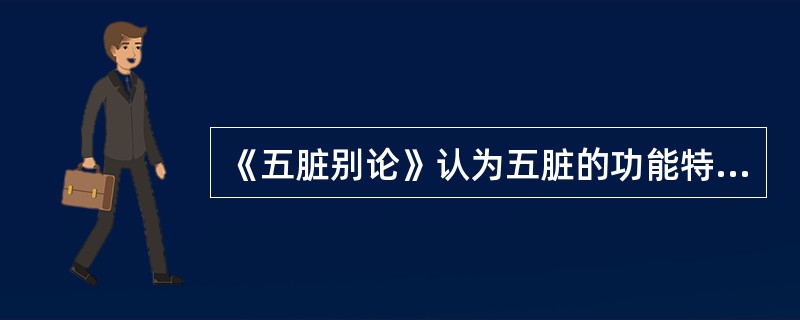 《五脏别论》认为五脏的功能特...